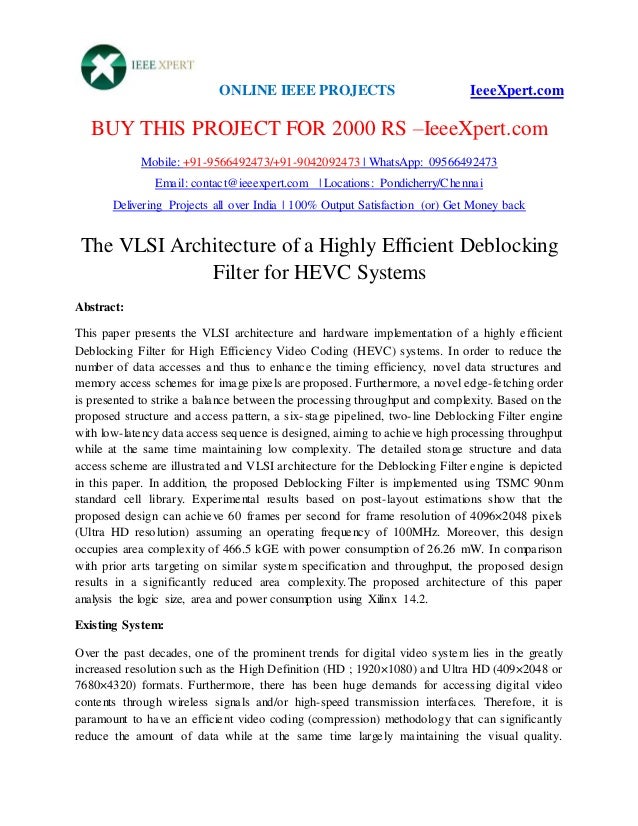 IEEE XPERT

ONLINE IEEE PROJECTS IeeeXpert.com

BUY THIS PROJECT FOR 2000 RS –IeeeXpert.com

Mobile: +91-9566492473/+91-9042092473 | WhatsApp: 09566492473

Email: contact@ieeexpert.com | Locations: Pondicherry/Chennai

Delivering Projects all over India | 100% Output Satisfaction (or) Get Money back

The VLSI Architecture of a Highly Efficient Deblocking Filter for HEVC Systems

Abstract:

This paper presents the VLSI architecture and hardware implementation of a highly efficient Deblocking Filter for High Efficiency Video Coding (HEVC) systems. In order to reduce the number of data accesses and thus to enhance the timing efficiency, novel data structures and memory access schemes for image pixels are proposed. Furthermore, a novel edge-fetching order is presented to strike a balance between the processing throughput and complexity. Based on the proposed structure and access pattern, a six-stage pipelined, two-line Deblocking Filter engine with low-latency data access sequence is designed, aiming to achieve high processing throughput while at the same time maintaining low complexity. The detailed storage structure and data access scheme are illustrated and VLSI architecture for the Deblocking Filter engine is depicted in this paper. In addition, the proposed Deblocking Filter is implemented using TSMC 90nm standard cell library. Experimental results based on post-layout estimations show that the proposed design can achieve 60 frames per second for frame resolution of 4096×2048 pixels (Ultra HD resolution) assuming an operating frequency of 100MHz. Moreover, this design occupies area complexity of 466.5 kGE with power consumption of 26.26 mW. In comparison with prior arts targeting on similar system specification and throughput, the proposed design results in a significantly reduced area complexity.The proposed architecture of this paper analysis the logic size, area and power consumption using Xilinx 14.2.

Existing System:

Over the past decades, one of the prominent trends for digital video system lies in the greatly increased resolution such as the High Definition (HD ; 1920×1080) and Ultra HD (409×2048 or 7680×4320) formats. Furthermore, there has been huge demands for accessing digital video contents through wireless signals and/or high-speed transmission interfaces. Therefore, it is paramount to have an efficient video coding (compression) methodology that can significantly reduce the amount of data while at the same time largely maintaining the visual quality.